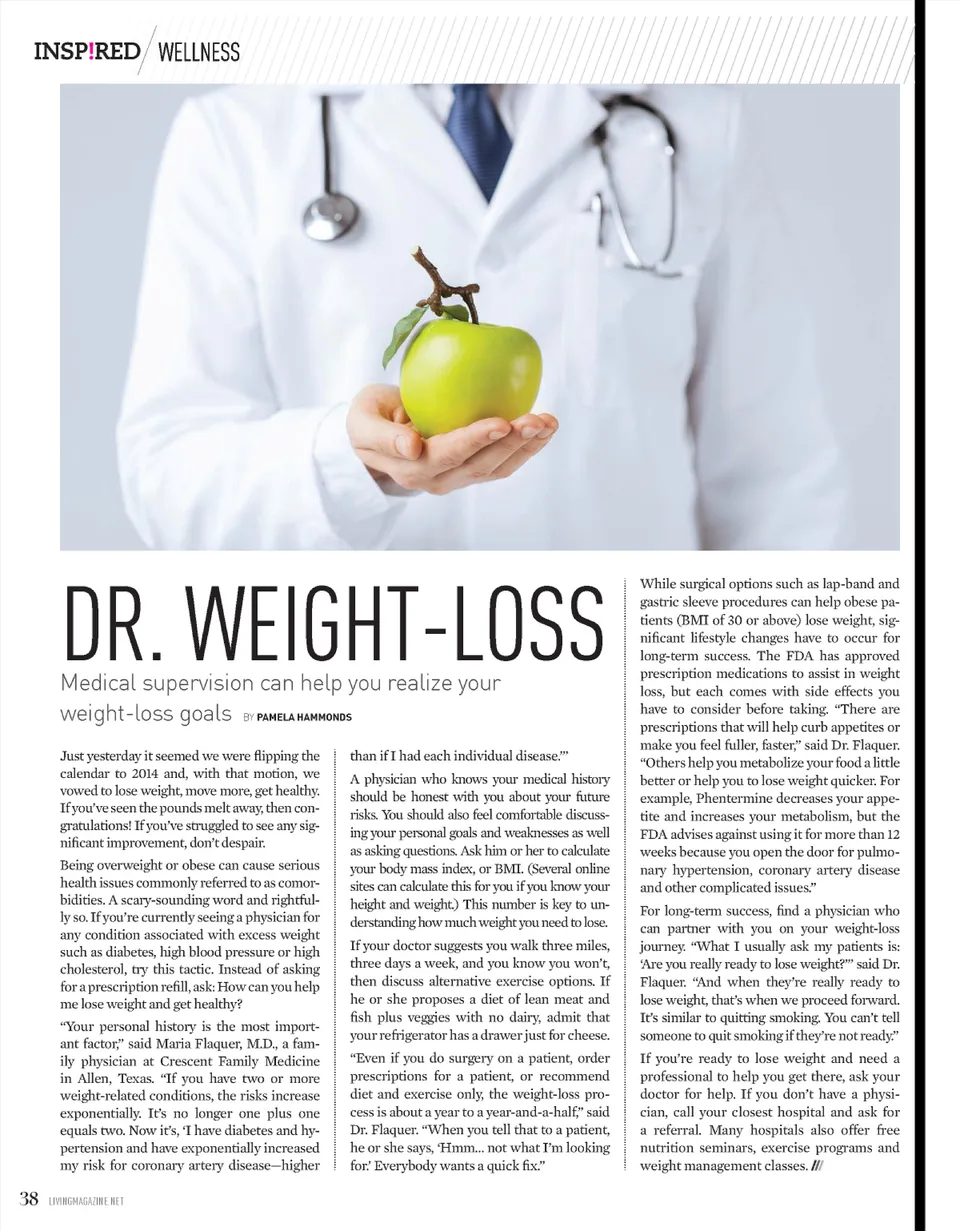 INSP!RED / WELLNESS

DR. WEIGHT-LOSS

Medical supervision can help you realize your weight-loss goals BY PAMELA HAMMONDS

Just yesterday it seemed we were flipping the calendar to 2014 and, with that motion, we vowed to lose weight, move more, get healthy. If you've seen the pounds melt away, then congratulations! If you've struggled to see any significant improvement, don't despair.

Being overweight or obese can cause serious health issues commonly referred to as comorbidities. A scary-sounding word and rightfully so. If you're currently seeing a physician for any condition associated with excess weight such as diabetes, high blood pressure or high cholesterol, try this tactic. Instead of asking for a prescription refill, ask: How can you help me lose weight and get healthy?

"Your personal history is the most important factor," said Maria Flaquer, M.D., a family physician at Crescent Family Medicine in Allen, Texas. "If you have two or more weight-related conditions, the risks increase exponentially. It's no longer one plus one equals two. Now it's, 'I have diabetes and hypertension and have exponentially increased my risk for coronary artery disease—higher than if I had each individual disease.'"

A physician who knows your medical history should be honest with you about your future risks. You should also feel comfortable discussing your personal goals and weaknesses as well as asking questions. Ask him or her to calculate your body mass index, or BMI. (Several online sites can calculate this for you if you know your height and weight.) This number is key to understanding how much weight you need to lose.

If your doctor suggests you walk three miles, three days a week, and you know you won't, then discuss alternative exercise options. If he or she proposes a diet of lean meat and fish plus veggies with no dairy, admit that your refrigerator has a drawer just for cheese.

"Even if you do surgery on a patient, order prescriptions for a patient, or recommend diet and exercise only, the weight-loss process is about a year to a year-and-a-half," said Dr. Flaquer. "When you tell that to a patient, he or she says, 'Hmm... not what I'm looking for.' Everybody wants a quick fix."

While surgical options such as lap-band and gastric sleeve procedures can help obese patients (BMI of 30 or above) lose weight, significant lifestyle changes have to occur for long-term success. The FDA has approved prescription medications to assist in weight loss, but each comes with side effects you have to consider before taking. "There are prescriptions that will help curb appetites or make you feel fuller, faster," said Dr. Flaquer. "Others help you metabolize your food a little better or help you to lose weight quicker. For example, Phentermine decreases your appetite and increases your metabolism, but the FDA advises against using it for more than 12 weeks because you open the door for pulmonary hypertension, coronary artery disease and other complicated issues."

For long-term success, find a physician who can partner with you on your weight-loss journey. "What I usually ask my patients is: 'Are you really ready to lose weight?'" said Dr. Flaquer. "And when they're really ready to lose weight, that's when we proceed forward. It's similar to quitting smoking. You can't tell someone to quit smoking if they're not ready."

If you're ready to lose weight and need a professional to help you get there, ask your doctor for help. If you don't have a physician, call your closest hospital and ask for a referral. Many hospitals also offer free nutrition seminars, exercise programs and weight management classes. ///

38 LIVINGMAGAZINE.NET